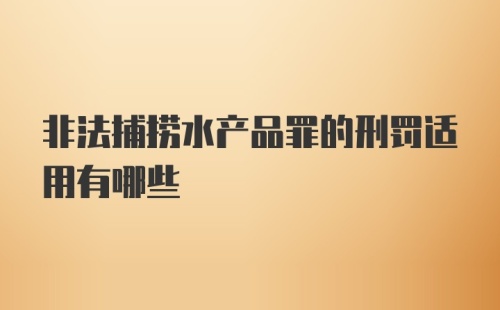 非法捕捞水产品罪的刑罚适用有哪些